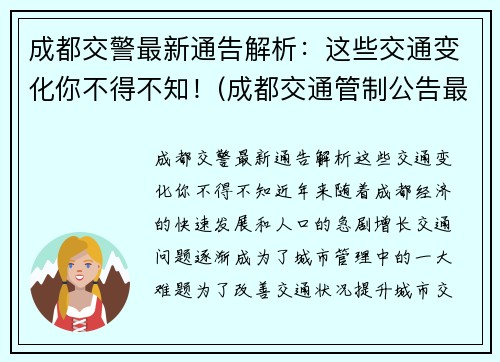 成都交警最新通告解析：这些交通变化你不得不知！(成都交通管制公告最

成都交警最新通告解析这些交通变化你不得不知近年来随着成都经济的快速发展和人口的急剧增长交通问题逐渐成为了城市管理中的一大难题为了改善交通状况提升城市交